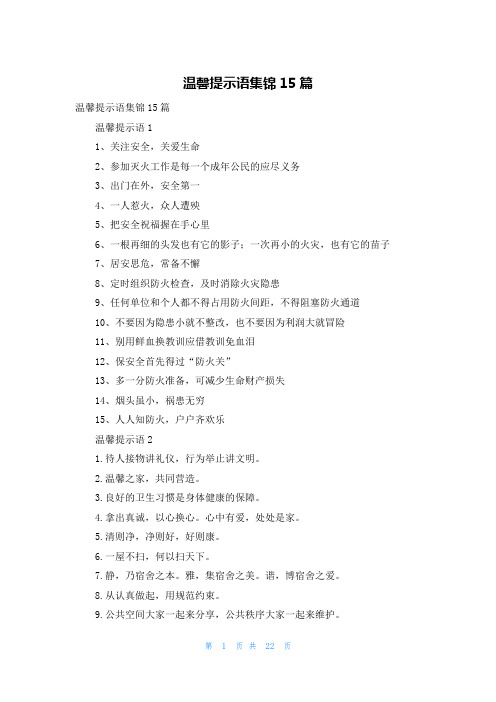 温馨提示语集锦 15 篇

温馨提示语集锦 15 篇

温馨提示语 1

1、关注安全，关爱生命

2、参加灭火工作是每一个成年公民的应尽义务

3、出门在外，安全第一

4、一人惹火，众人遭殃

5、把安全祝福握在手心里

6、一根再细的头发也有它的影子；一次再小的火灾，也有它的苗子

7、居安思危，常备不懈

8、定时组织防火检查，及时消除火灾隐患

9、任何单位和个人都不得占用防火间距，不得阻塞防火通道

10、不要因为隐患小就不整改，也不要因为利润大就冒险

11、别用鲜血换教训应借教训免血泪

12、保安全首先得过“防火关”

13、多一分防火准备，可减少生命财产损失

14、烟头虽小，祸患无穷

15、人人知防火，户户齐欢乐

温馨提示语 2

1.待人接物讲礼仪，行为举止讲文明。

2.温馨之家，共同营造。

3.良好的卫生习惯是身体健康的保障。

4.拿出真诚，以心换心。心中有爱，处处是家。

5.清则净，净则好，好则康。

6.一屋不扫，何以扫天下。

7.静，乃宿舍之本。雅，集宿舍之美。谐，博宿舍之爱。

8.从认真做起，用规范约束。

9.公共空间大家一起来分享，公共秩序大家一起来维护。

第 1 页 共 22 页